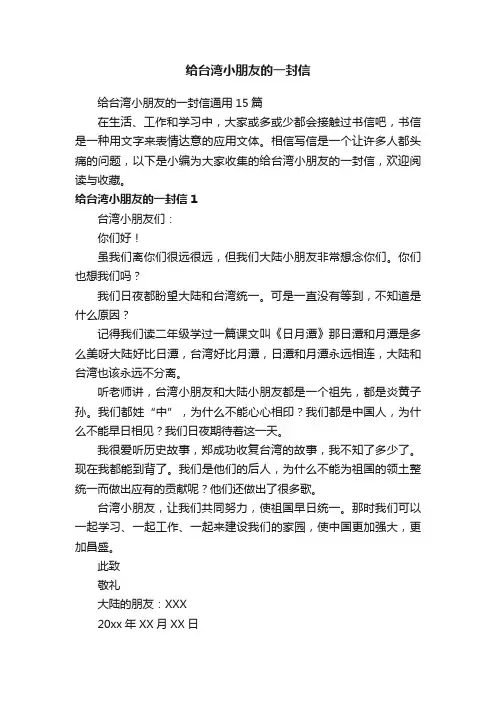 给台湾小朋友的一封信

给台湾小朋友的一封信通用 15 篇

在生活、工作和学习中，大家或多或少都会接触过书信吧，书信是一种用文字来表情达意的应用文体。相信写信是一个让许多人都头痛的问题，以下是小编为大家收集的给台湾小朋友的一封信，欢迎阅读与收藏。

给台湾小朋友的一封信 1

台湾小朋友们：

你们好！

虽我们离你们很远很远，但我们大陆小朋友非常想念你们。你们也想我们吗？

我们日夜都盼望大陆和台湾统一。可是一直没有等到，不知道是什么原因？

记得我们读二年级学过一篇课文叫《日月潭》那日潭和月潭是多么美呀大陆好比日潭，台湾好比月潭，日潭和月潭永远相连，大陆和台湾也该永远不分离。

听老师讲，台湾小朋友和大陆小朋友都是一个祖先，都是炎黄子孙。我们都姓“中”，为什么不能心心相印？我们都是中国人，为什么不能早日相见？我们日夜期待着这一天。

我很爱听历史故事，郑成功收复台湾的故事，我不知了多少了。现在我都能到背了。我们是他们的后人，为什么不能为祖国的领土整统一而做出应有的贡献呢？他们还做出了很多歌。

台湾小朋友，让我们共同努力，使祖国早日统一。那时我们可以一起学习、一起工作、一起来建设我们的家园，使中国更加强大，更加昌盛。

此致

敬礼

大陆的朋友：XXX

20xx 年 XX 月 XX 日